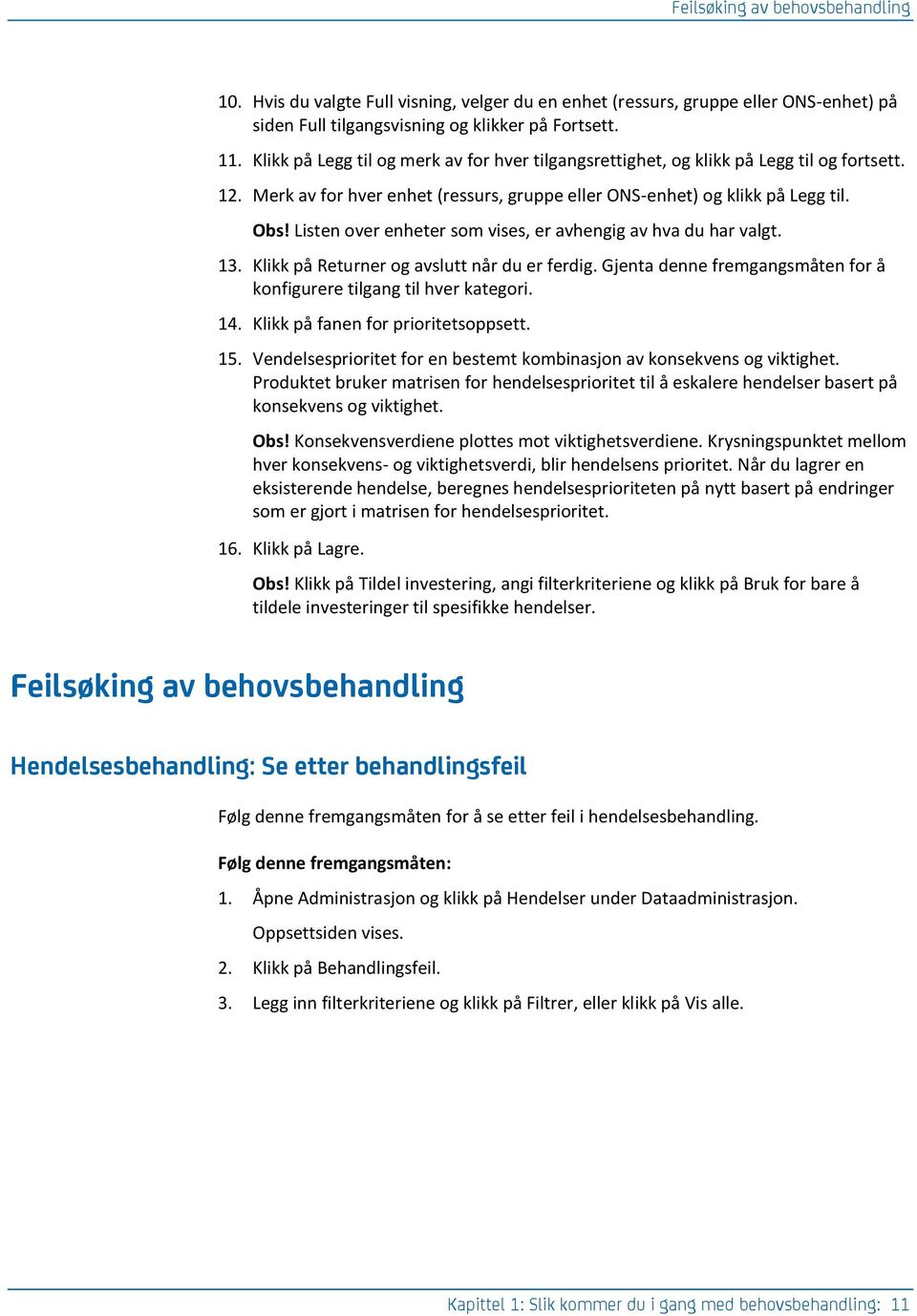 Feilsøking av behovsbehandling

10. Hvis du valgte Full visning, velger du en enhet (ressurs, gruppe eller ONS-enhet) på siden Full tilgangsvisning og klikker på Fortsett.

11. Klikk på Legg til og merk av for hver tilgangsrettighet, og klikk på Legg til og fortsett.

12. Merk av for hver enhet (ressurs, gruppe eller ONS-enhet) og klikk på Legg til.

Obs! Listen over enheter som vises, er avhengig av hva du har valgt.

13. Klikk på Returner og avslutt når du er ferdig. Gjenta denne fremgangsmåten for å konfigurere tilgang til hver kategori.

14. Klikk på fanen for prioritetsoppsett.

15. Vendelsesprioritet for en bestemt kombinasjon av konsekvens og viktighet. Produktet bruker matrisen for hendelsesprioritet til å eskalere hendelser basert på konsekvens og viktighet.

Obs! Konsekvensverdiene plottes mot viktighetsverdiene. Krysningspunktet mellom hver konsekvens- og viktighetsverdi, blir hendelsens prioritet. Når du lagrer en eksisterende hendelse, beregnes hendelsesprioriteten på nytt basert på endringer som er gjort i matrisen for hendelsesprioritet.

16. Klikk på Lagre.

Obs! Klikk på Tildel investering, angi filterkriteriene og klikk på Bruk for bare å tildele investeringer til spesifikke hendelser.

Feilsøking av behovsbehandling

Hendelsesbehandling: Se etter behandlingsfeil

Følg denne fremgangsmåten for å se etter feil i hendelsesbehandling.

Følg denne fremgangsmåten:

1. Åpne Administrasjon og klikk på Hendelser under Dataadministrasjon.

Oppsettsiden vises.

2. Klikk på Behandlingsfeil.

3. Legg inn filterkriteriene og klikk på Filtrer, eller klikk på Vis alle.

Kapittel 1: Slik kommer du i gang med behovsbehandling: 11